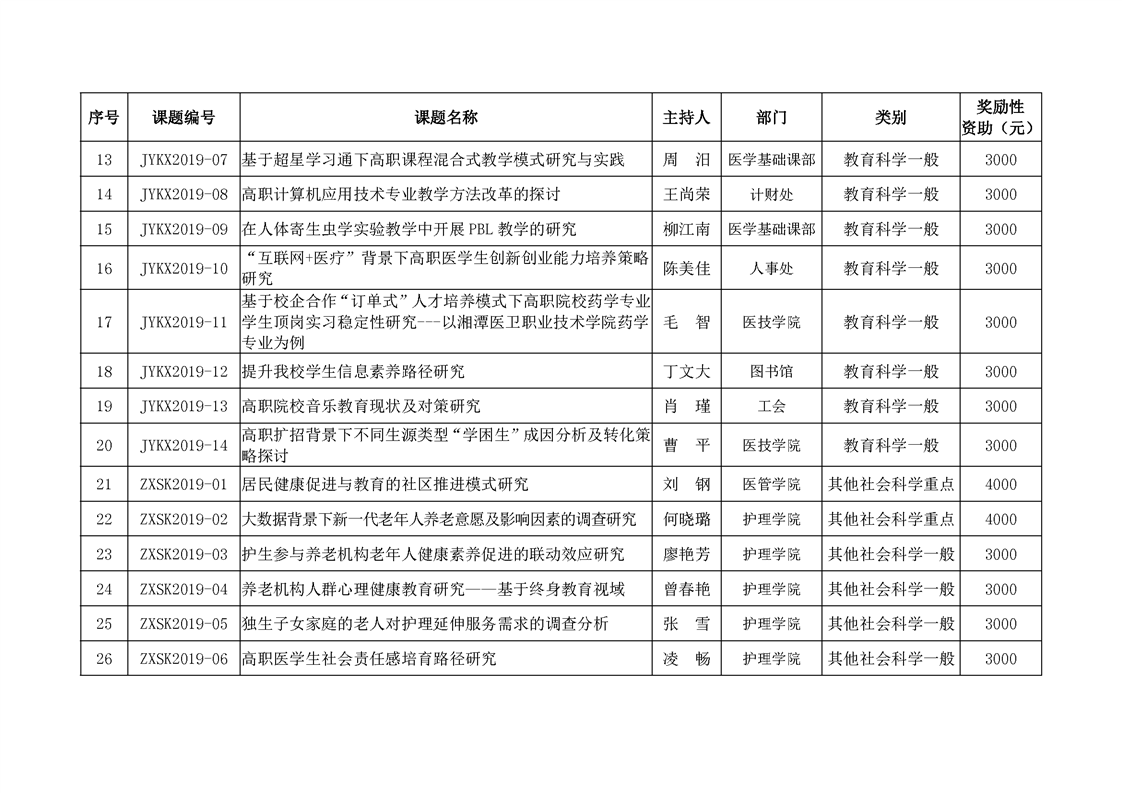 | 序号 | 课题编号 | 课题名称 | 主持人 | 部门 | 类别 | 奖励性资助（元） |
|---|---|---|---|---|---|---|
| 13 | JYKX2019-07 | 基于超星学习通下高职课程混合式教学模式研究与实践 | 周　汨 | 医学基础课部 | 教育科学一般 | 3000 |
| 14 | JYKX2019-08 | 高职计算机应用技术专业教学方法改革的探讨 | 王尚荣 | 计财处 | 教育科学一般 | 3000 |
| 15 | JYKX2019-09 | 在人体寄生虫学实验教学中开展 PBL 教学的研究 | 柳江南 | 医学基础课部 | 教育科学一般 | 3000 |
| 16 | JYKX2019-10 | “互联网+医疗”背景下高职医学生创新创业能力培养策略研究 | 陈美佳 | 人事处 | 教育科学一般 | 3000 |
| 17 | JYKX2019-11 | 基于校企合作“订单式”人才培养模式下高职院校药学专业学生顶岗实习稳定性研究---以湘潭医卫职业技术学院药学专业为例 | 毛　智 | 医技学院 | 教育科学一般 | 3000 |
| 18 | JYKX2019-12 | 提升我校学生信息素养路径研究 | 丁文大 | 图书馆 | 教育科学一般 | 3000 |
| 19 | JYKX2019-13 | 高职院校音乐教育现状及对策研究 | 肖　瑾 | 工会 | 教育科学一般 | 3000 |
| 20 | JYKX2019-14 | 高职扩招背景下不同生源类型“学困生”成因分析及转化策略探讨 | 曹　平 | 医技学院 | 教育科学一般 | 3000 |
| 21 | ZXSK2019-01 | 居民健康促进与教育的社区推进模式研究 | 刘　钢 | 医管学院 | 其他社会科学重点 | 4000 |
| 22 | ZXSK2019-02 | 大数据背景下新一代老年人养老意愿及影响因素的调查研究 | 何晓璐 | 护理学院 | 其他社会科学重点 | 4000 |
| 23 | ZXSK2019-03 | 护生参与养老机构老年人健康素养促进的联动效应研究 | 廖艳芳 | 护理学院 | 其他社会科学一般 | 3000 |
| 24 | ZXSK2019-04 | 养老机构人群心理健康教育研究——基于终身教育视域 | 曾春艳 | 护理学院 | 其他社会科学一般 | 3000 |
| 25 | ZXSK2019-05 | 独生子女家庭的老人对护理延伸服务需求的调查分析 | 张　雪 | 护理学院 | 其他社会科学一般 | 3000 |
| 26 | ZXSK2019-06 | 高职医学生社会责任感培育路径研究 | 凌　畅 | 护理学院 | 其他社会科学一般 | 3000 |